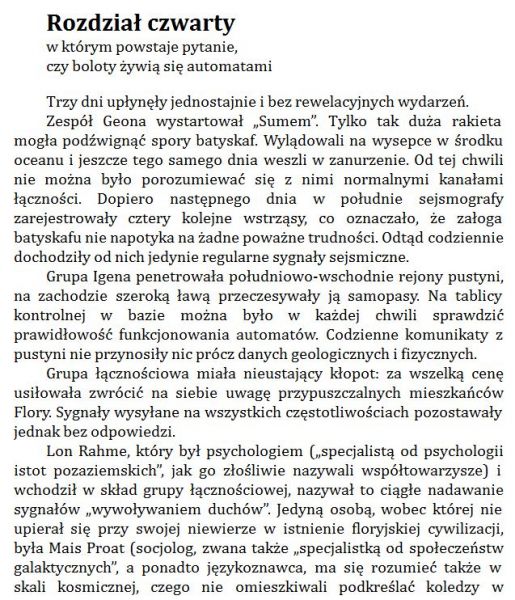 Rozdział czwarty
w którym powstaje pytanie,
czy boloty żywią się automatami

Trzy dni upłynęły jednostajnie i bez rewelacyjnych wydarzeń.

Zespół Geona wystartował „Sumem". Tylko tak duża rakieta mogła podźwignąć spory batyskaf. Wylądowali na wysepce w środku oceanu i jeszcze tego samego dnia weszli w zanurzenie. Od tej chwili nie można było porozumiewać się z nimi normalnymi kanałami łączności. Dopiero następnego dnia w południe sejsmografy zarejestrowały cztery kolejne wstrząsy, co oznaczało, że załoga batyskafu nie napotyka na żadne poważne trudności. Odtąd codziennie dochodziły od nich jedynie regularne sygnały sejsmiczne.

Grupa Igena penetrowała południowo-wschodnie rejony pustyni, na zachodzie szeroką ławą przeczesywały ją samopasy. Na tablicy kontrolnej w bazie można było w każdej chwili sprawdzić prawidłowość funkcjonowania automatów. Codzienne komunikaty z pustyni nie przynosiły nic prócz danych geologicznych i fizycznych.

Grupa łącznościowa miała nieustający kłopot: za wszelką cenę usiłowała zwrócić na siebie uwagę przypuszczalnych mieszkańców Flory. Sygnały wysyłane na wszystkich częstotliwościach pozostawały jednak bez odpowiedzi.

Lon Rahme, który był psychologiem („specjalistą od psychologii istot pozaziemskich", jak go złośliwie nazywali współtowarzysze) i wchodził w skład grupy łącznościowej, nazywał to ciągłe nadawanie sygnałów „wywoływaniem duchów". Jedyną osobą, wobec której nie upierał się przy swojej niewierze w istnienie floryjskiej cywilizacji, była Mais Proat (socjolog, zwana także „specjalistką od społeczeństw galaktycznych", a ponadto językoznawca, ma się rozumieć także w skali kosmicznej, czego nie omieszkiwali podkreślać koledzy w